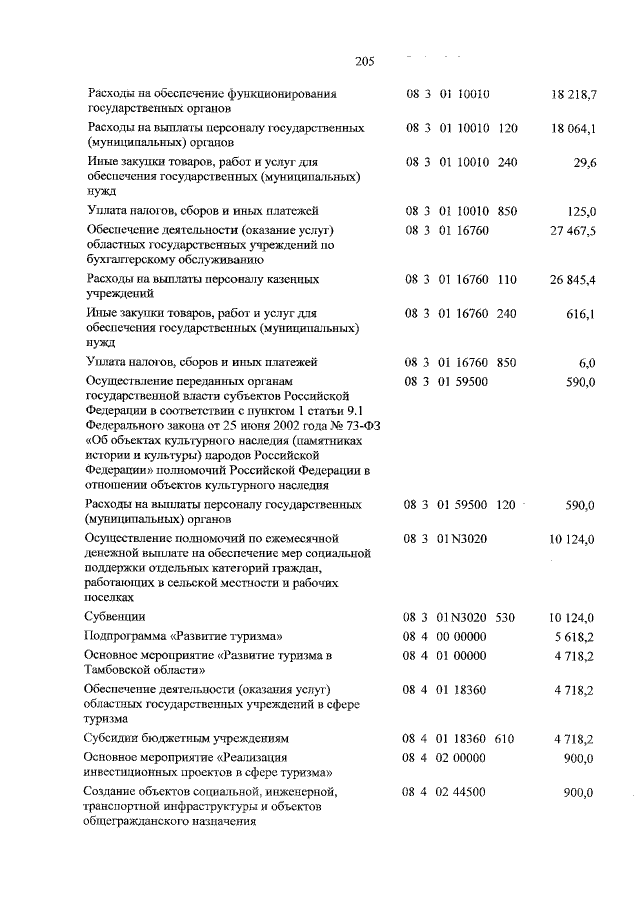 205

| | | | |
|---|---|---|---|
| Расходы на обеспечение функционирования государственных органов | 08 3 01 10010 | | 18 218,7 |
| Расходы на выплаты персоналу государственных (муниципальных) органов | 08 3 01 10010 | 120 | 18 064,1 |
| Иные закупки товаров, работ и услуг для обеспечения государственных (муниципальных) нужд | 08 3 01 10010 | 240 | 29,6 |
| Уплата налогов, сборов и иных платежей | 08 3 01 10010 | 850 | 125,0 |
| Обеспечение деятельности (оказание услуг) областных государственных учреждений по бухгалтерскому обслуживанию | 08 3 01 16760 | | 27 467,5 |
| Расходы на выплаты персоналу казенных учреждений | 08 3 01 16760 | 110 | 26 845,4 |
| Иные закупки товаров, работ и услуг для обеспечения государственных (муниципальных) нужд | 08 3 01 16760 | 240 | 616,1 |
| Уплата налогов, сборов и иных платежей | 08 3 01 16760 | 850 | 6,0 |
| Осуществление переданных органам государственной власти субъектов Российской Федерации в соответствии с пунктом 1 статьи 9.1 Федерального закона от 25 июня 2002 года № 73-ФЗ «Об объектах культурного наследия (памятниках истории и культуры) народов Российской Федерации» полномочий Российской Федерации в отношении объектов культурного наследия | 08 3 01 59500 | | 590,0 |
| Расходы на выплаты персоналу государственных (муниципальных) органов | 08 3 01 59500 | 120 | 590,0 |
| Осуществление полномочий по ежемесячной денежной выплате на обеспечение мер социальной поддержки отдельных категорий граждан, работающих в сельской местности и рабочих поселках | 08 3 01N3020 | | 10 124,0 |
| Субвенции | 08 3 01N3020 | 530 | 10 124,0 |
| Подпрограмма «Развитие туризма» | 08 4 00 00000 | | 5 618,2 |
| Основное мероприятие «Развитие туризма в Тамбовской области» | 08 4 01 00000 | | 4 718,2 |
| Обеспечение деятельности (оказания услуг) областных государственных учреждений в сфере туризма | 08 4 01 18360 | | 4 718,2 |
| Субсидии бюджетным учреждениям | 08 4 01 18360 | 610 | 4 718,2 |
| Основное мероприятие «Реализация инвестиционных проектов в сфере туризма» | 08 4 02 00000 | | 900,0 |
| Создание объектов социальной, инженерной, транспортной инфраструктуры и объектов общегражданского назначения | 08 4 02 44500 | | 900,0 |